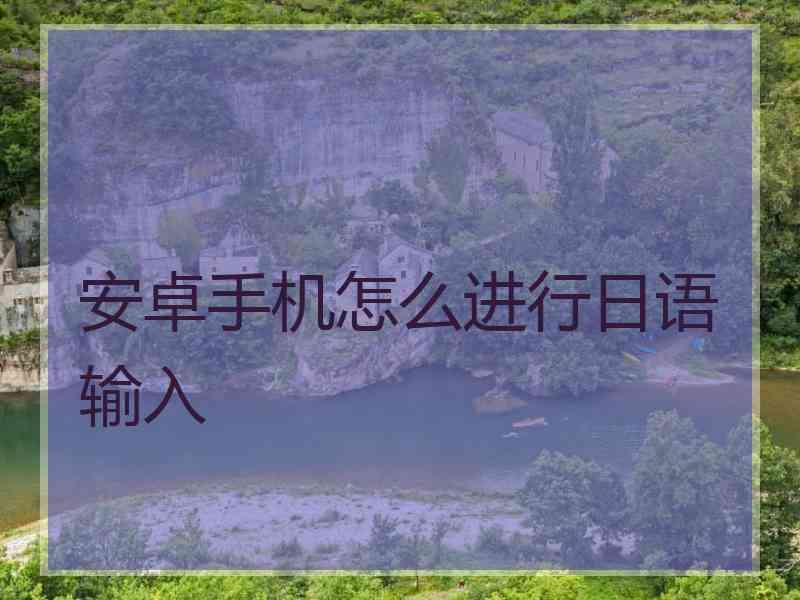 安卓手机怎么进行日语输入